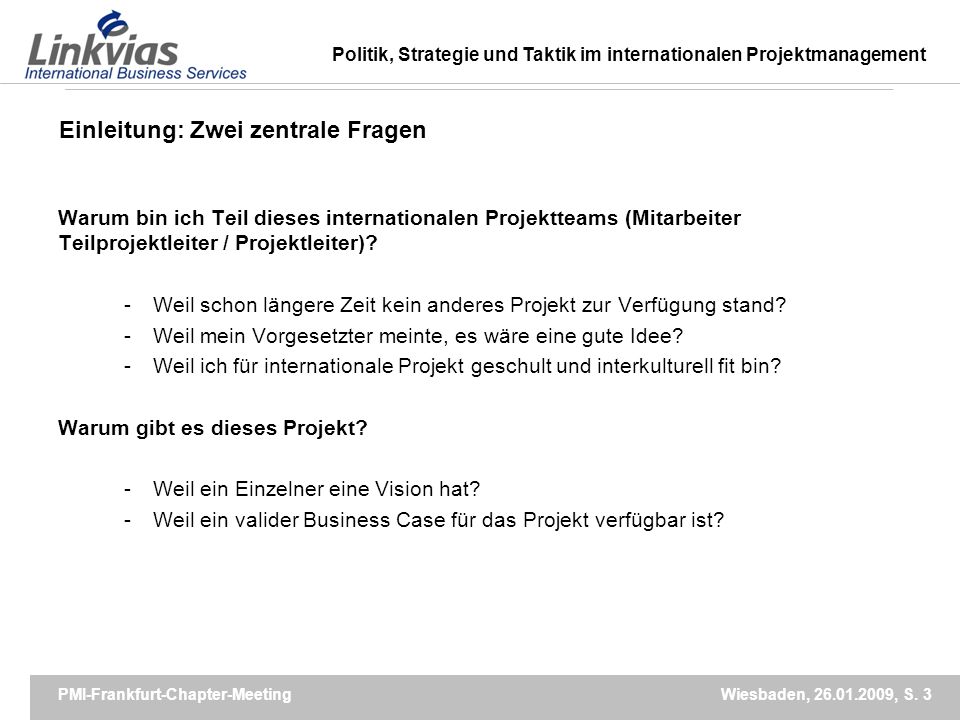 Linkvias
International Business Services

Politik, Strategie und Taktik im internationalen Projektmanagement

Einleitung: Zwei zentrale Fragen

Warum bin ich Teil dieses internationalen Projektteams (Mitarbeiter Teilprojektleiter / Projektleiter)?

- Weil schon längere Zeit kein anderes Projekt zur Verfügung stand?
- Weil mein Vorgesetzter meinte, es wäre eine gute Idee?
- Weil ich für internationale Projekt geschult und interkulturell fit bin?

Warum gibt es dieses Projekt?

- Weil ein Einzelner eine Vision hat?
- Weil ein valider Business Case für das Projekt verfügbar ist?

PMI-Frankfurt-Chapter-Meeting

Wiesbaden, 26.01.2009, S. 3